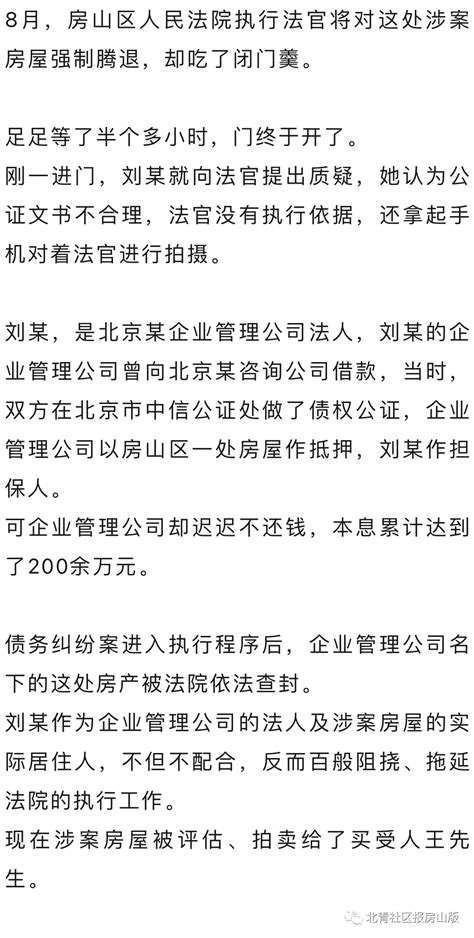 8月，房山区人民法院执行法官将对这处涉案房屋强制腾退，却吃了闭门羹。

足足等了半个多小时，门终于开了。
刚一进门，刘某就向法官提出质疑，她认为公证文书不合理，法官没有执行依据，还拿起手机对着法官进行拍摄。

刘某，是北京某企业管理公司法人，刘某的企业管理公司曾向北京某咨询公司借款，当时，双方在北京市中信公证处做了债权公证，企业管理公司以房山区一处房屋作抵押，刘某作担保人。
可企业管理公司却迟迟不还钱，本息累计达到了200余万元。

债务纠纷案进入执行程序后，企业管理公司名下的这处房产被法院依法查封。
刘某作为企业管理公司的法人及涉案房屋的实际居住人，不但不配合，反而百般阻挠、拖延法院的执行工作。
现在涉案房屋被评估、拍卖给了买受人王先生。

北青社区报房山版